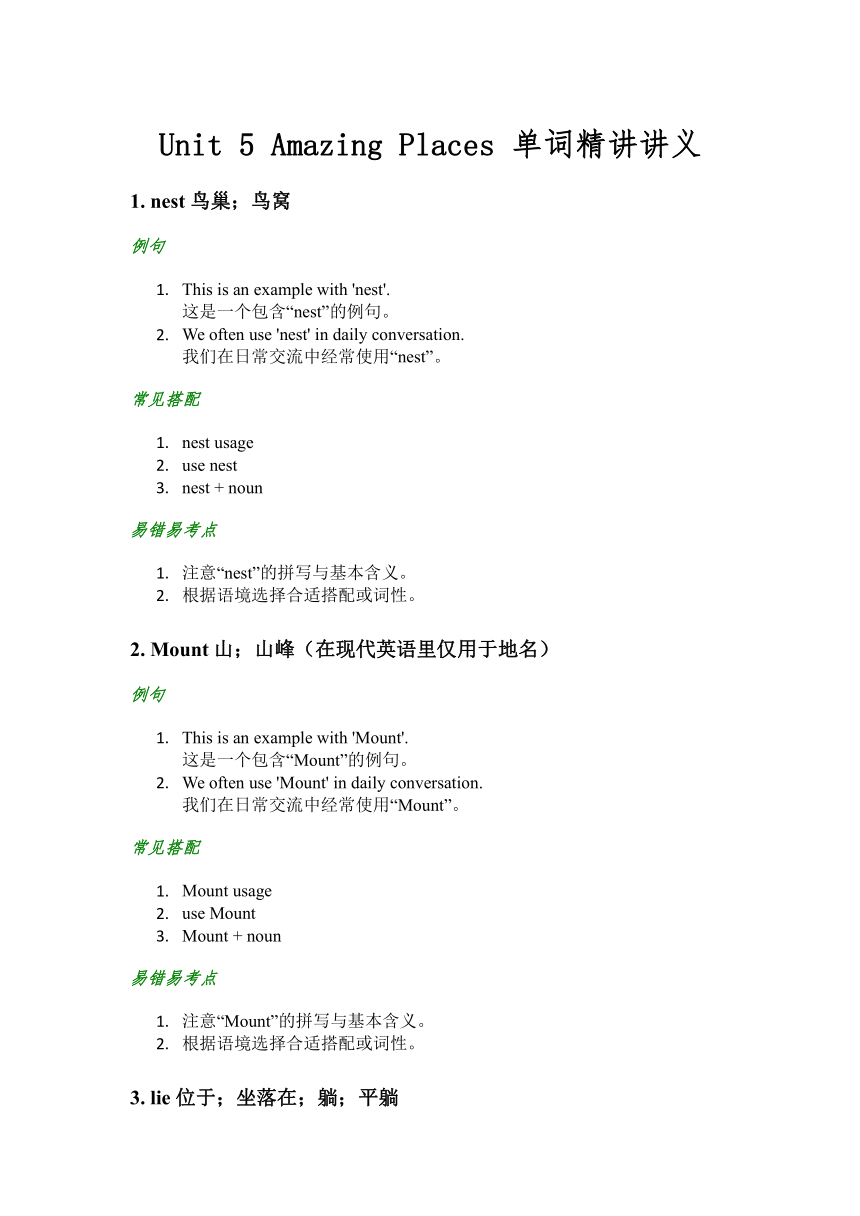 Unit 5 Amazing Places 单词精讲讲义

1. nest 鸟巢；鸟窝

例句

1. This is an example with 'nest'.
这是一个包含“nest”的例句。
2. We often use 'nest' in daily conversation.
我们在日常交流中经常使用“nest”。

常见搭配

1. nest usage
2. use nest
3. nest + noun

易错易考点

1. 注意“nest”的拼写与基本含义。
2. 根据语境选择合适搭配或词性。

2. Mount 山；山峰（在现代英语里仅用于地名）

例句

1. This is an example with 'Mount'.
这是一个包含“Mount”的例句。
2. We often use 'Mount' in daily conversation.
我们在日常交流中经常使用“Mount”。

常见搭配

1. Mount usage
2. use Mount
3. Mount + noun

易错易考点

1. 注意“Mount”的拼写与基本含义。
2. 根据语境选择合适搭配或词性。

3. lie 位于；坐落在；躺；平躺